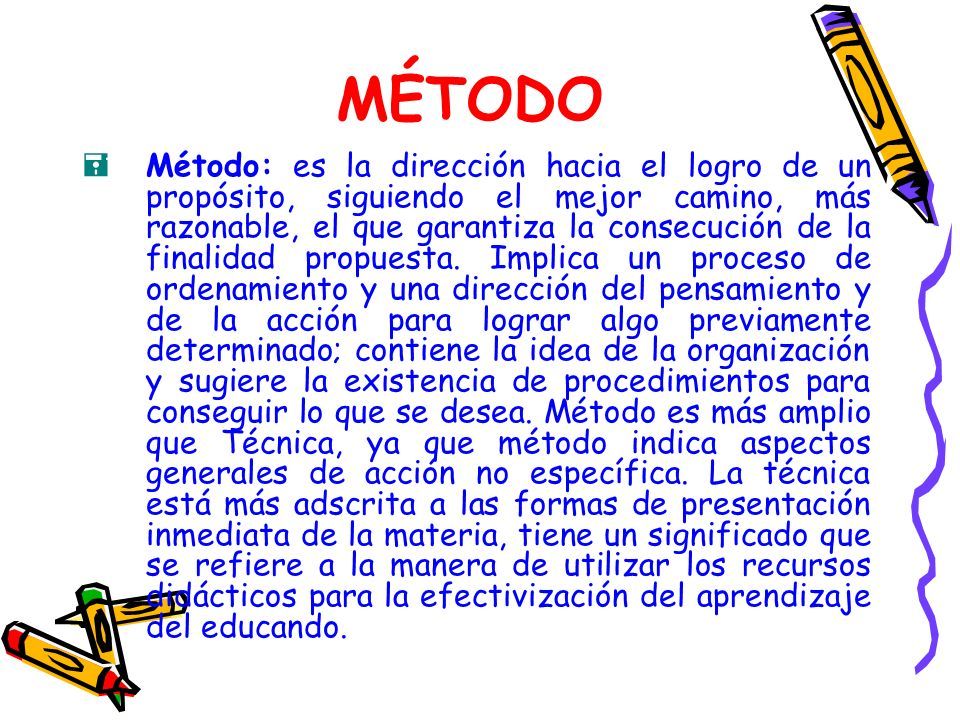 MÉTODO

Método: es la dirección hacia el logro de un propósito, siguiendo el mejor camino, más razonable, el que garantiza la consecución de la finalidad propuesta. Implica un proceso de ordenamiento y una dirección del pensamiento y de la acción para lograr algo previamente determinado; contiene la idea de la organización y sugiere la existencia de procedimientos para conseguir lo que se desea. Método es más amplio que Técnica, ya que método indica aspectos generales de acción no específica. La técnica está más adscrita a las formas de presentación inmediata de la materia, tiene un significado que se refiere a la manera de utilizar los recursos didácticos para la efectivización del aprendizaje del educando.